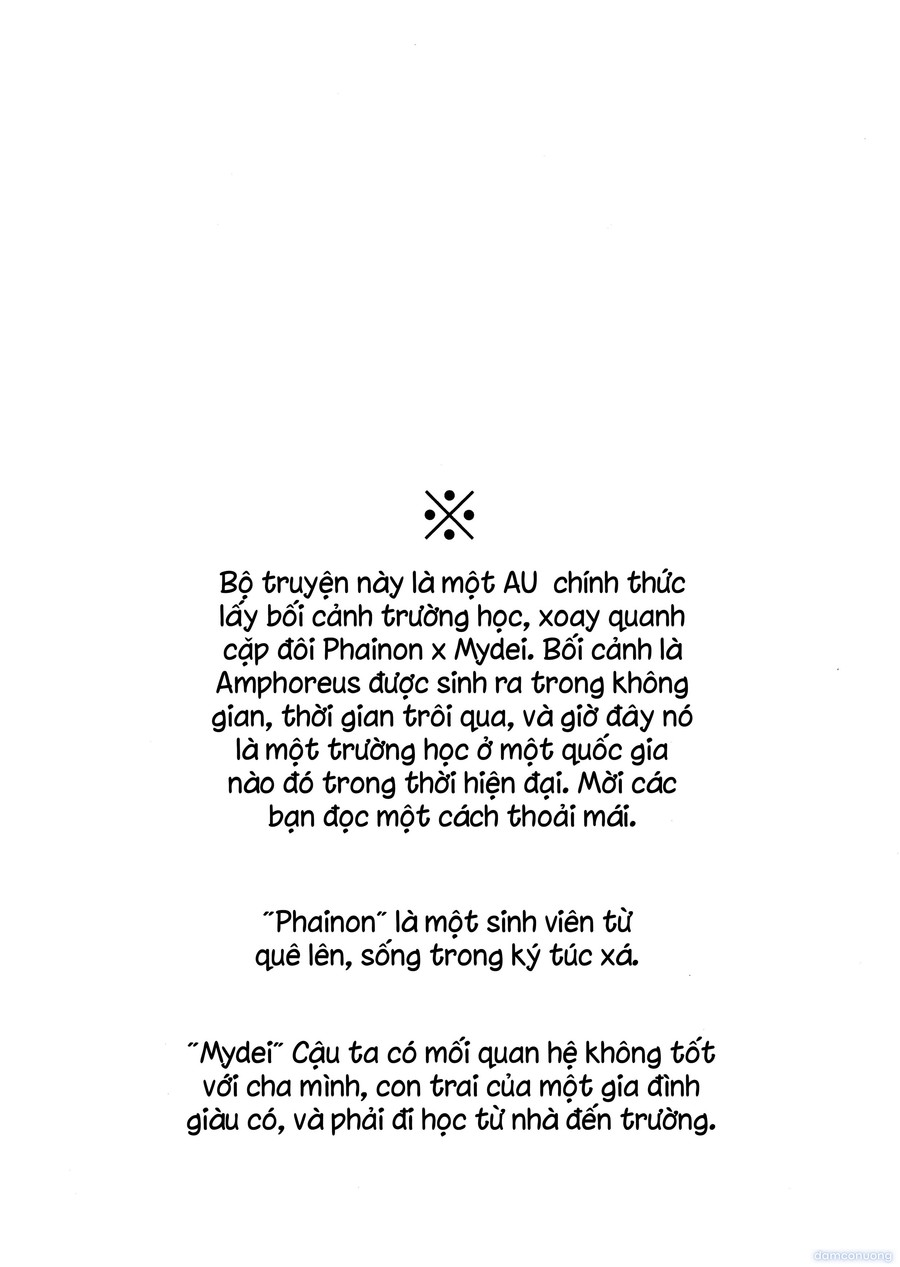 ※

Bộ truyện này là một AU chính thức lấy bối cảnh trường học, xoay quanh cặp đôi Phainon x Mydei. Bối cảnh là Amphoreus được sinh ra trong không gian, thời gian trôi qua, và giờ đây nó là một trường học ở một quốc gia nào đó trong thời hiện đại. Mời các bạn đọc một cách thoải mái.

"Phainon" là một sinh viên từ quê lên, sống trong ký túc xá.

"Mydei" Cậu ta có mối quan hệ không tốt với cha mình, con trai của một gia đình giàu có, và phải đi học từ nhà đến trường.

damconuong